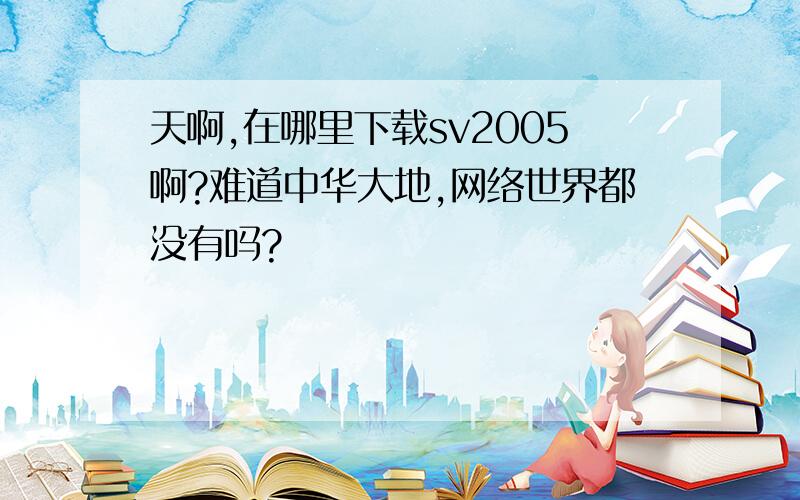 天啊,在哪里下载sv2005啊?难道中华大地,网络世界都没有吗?